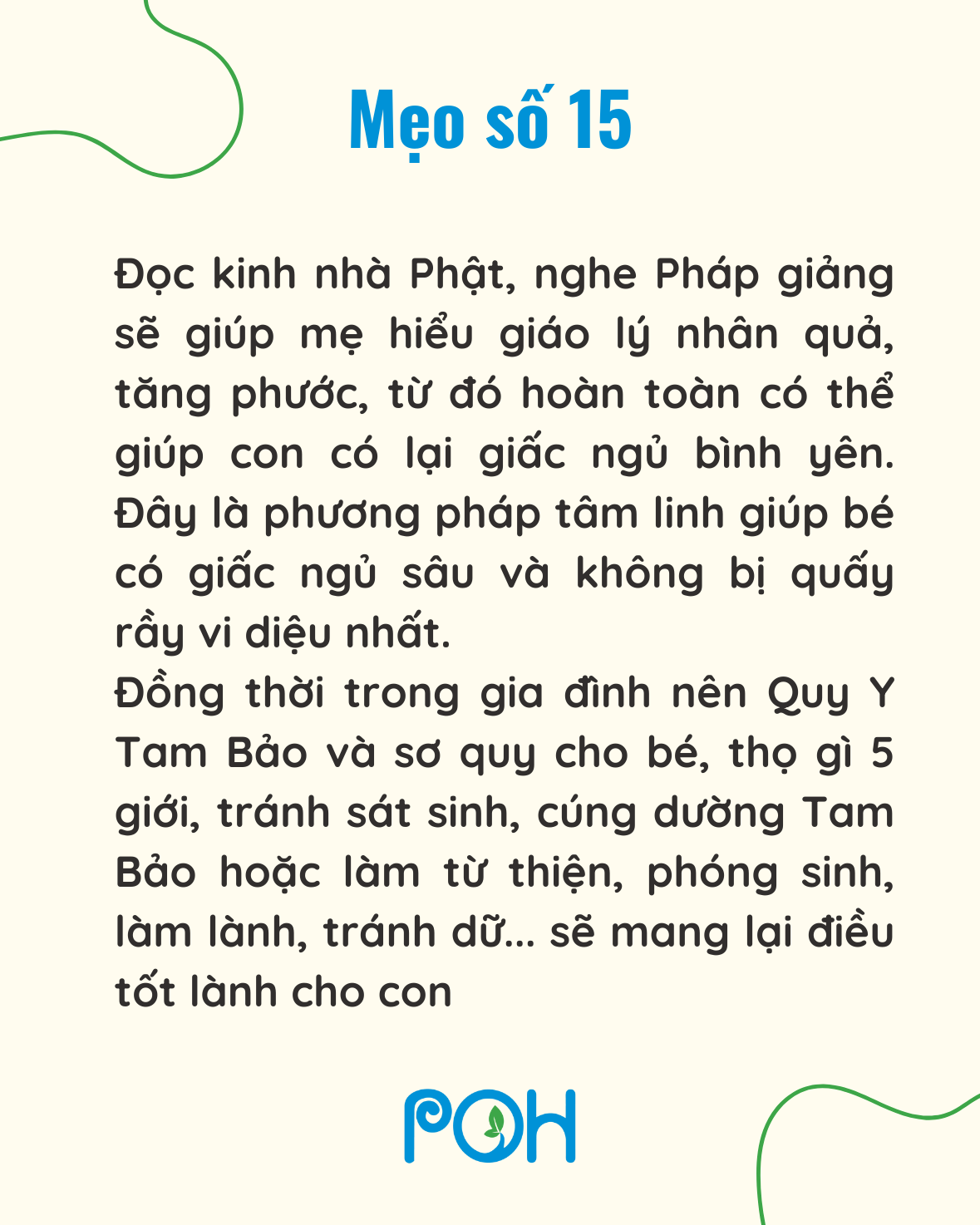 Mẹo số 15

Đọc kinh nhà Phật, nghe Pháp giảng sẽ giúp mẹ hiểu giáo lý nhân quả, tăng phước, từ đó hoàn toàn có thể giúp con có lại giấc ngủ bình yên. Đây là phương pháp tâm linh giúp bé có giấc ngủ sâu và không bị quấy rầy vi diệu nhất.
Đồng thời trong gia đình nên Quy Y Tam Bảo và sơ quy cho bé, thọ gì 5 giới, tránh sát sinh, cúng dường Tam Bảo hoặc làm từ thiện, phóng sinh, làm lành, tránh dữ... sẽ mang lại điều tốt lành cho con

POH